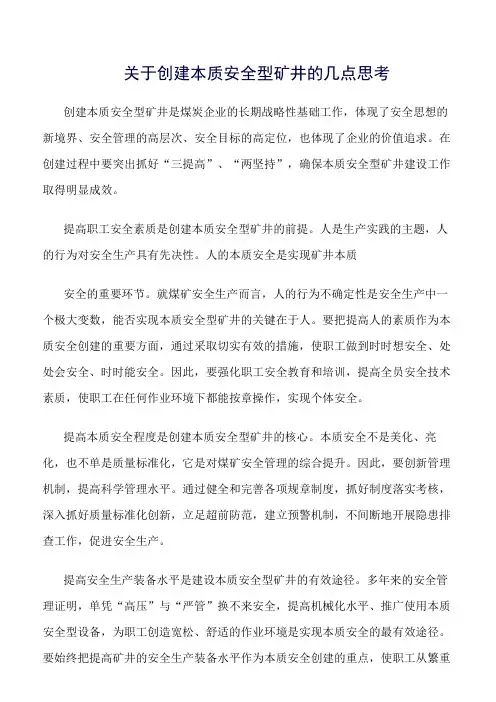 关于创建本质安全型矿井的几点思考

创建本质安全型矿井是煤炭企业的长期战略性基础工作，体现了安全思想的新境界、安全管理的高层次、安全目标的高定位，也体现了企业的价值追求。在创建过程中要突出抓好“三提高”、“两坚持”，确保本质安全型矿井建设工作取得明显成效。

提高职工安全素质是创建本质安全型矿井的前提。人是生产实践的主题，人的行为对安全生产具有先决性。人的本质安全是实现矿井本质

安全的重要环节。就煤矿安全生产而言，人的行为不确定性是安全生产中一个极大变数，能否实现本质安全型矿井的关键在于人。要把提高人的素质作为本质安全创建的重要方面，通过采取切实有效的措施，使职工做到时时想安全、处处会安全、时时能安全。因此，要强化职工安全教育和培训，提高全员安全技术素质，使职工在任何作业环境下都能按章操作，实现个体安全。

提高本质安全程度是创建本质安全型矿井的核心。本质安全不是美化、亮化，也不单是质量标准化，它是对煤矿安全管理的综合提升。因此，要创新管理机制，提高科学管理水平。通过健全和完善各项规章制度，抓好制度落实考核，深入抓好质量标准化创新，立足超前防范，建立预警机制，不间断地开展隐患排查工作，促进安全生产。

提高安全生产装备水平是建设本质安全型矿井的有效途径。多年来的安全管理证明，单凭“高压”与“严管”换不来安全，提高机械化水平、推广使用本质安全型设备，为职工创造宽松、舒适的作业环境是实现本质安全的最有效途径。要始终把提高矿井的安全生产装备水平作为本质安全创建的重点，使职工从繁重